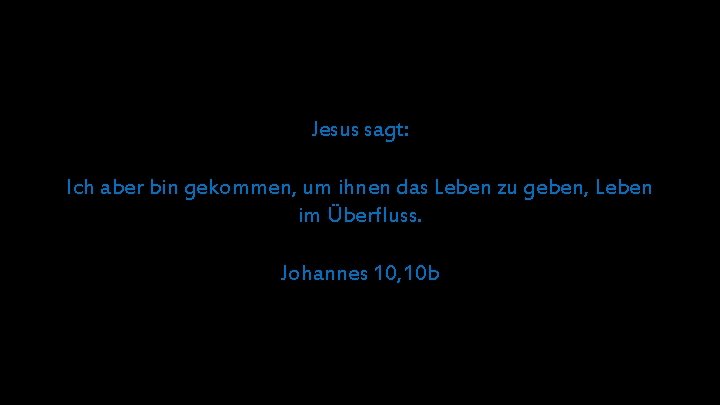 Jesus sagt:

Ich aber bin gekommen, um ihnen das Leben zu geben, Leben im Überfluss.

Johannes 10,10b